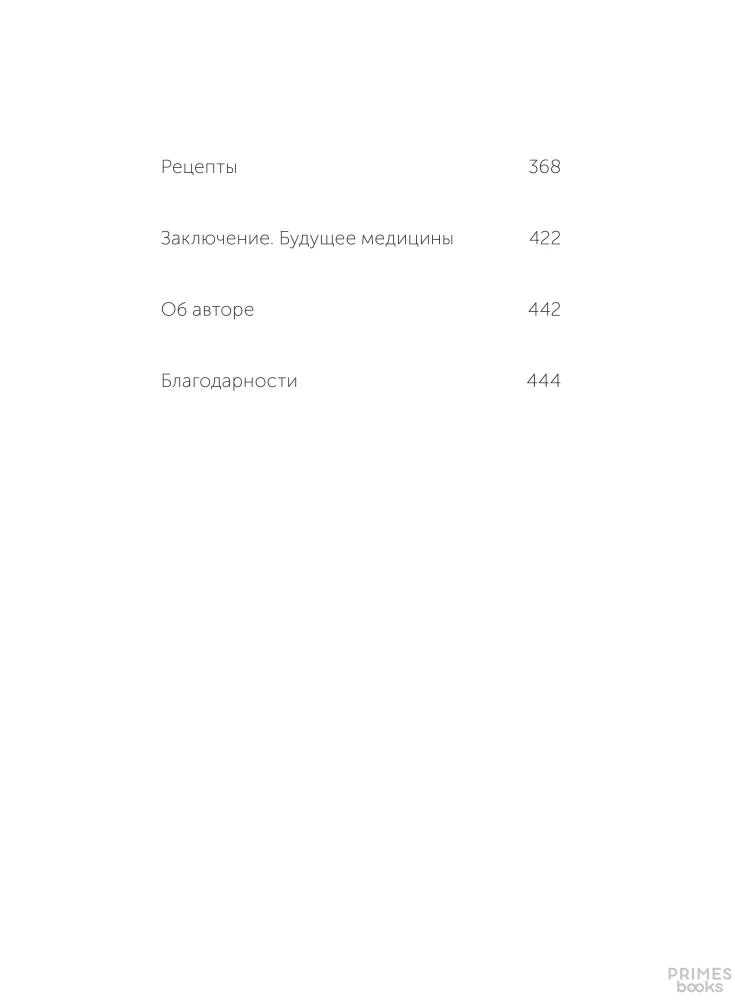 Рецепты 368

Заключение. Будущее медицины 422

Об авторе 442

Благодарности 444

PRIMES books